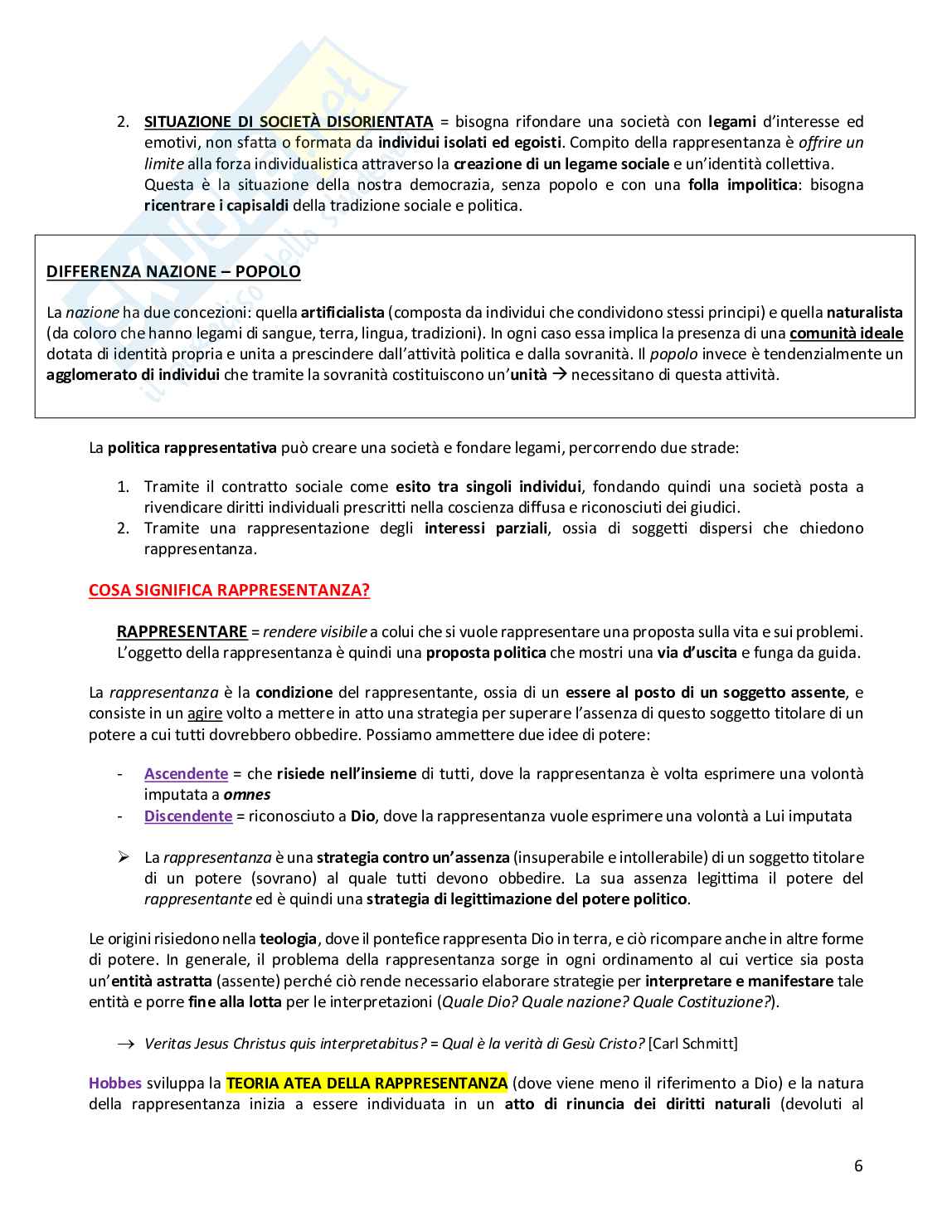 2. SITUAZIONE DI SOCIETÀ DISORIENTATA = bisogna rifondare una società con legami d'interesse ed emotivi, non sfatta o formata da individui isolati ed egoisti. Compito della rappresentanza è offrire un limite alla forza individualistica attraverso la creazione di un legame sociale e un'identità collettiva.
Questa è la situazione della nostra democrazia, senza popolo e con una folla impolitica: bisogna ricentrare i capisaldi della tradizione sociale e politica.

DIFFERENZA NAZIONE – POPOLO

La nazione ha due concezioni: quella artificialista (composta da individui che condividono stessi principi) e quella naturalista (da coloro che hanno legami di sangue, terra, lingua, tradizioni). In ogni caso essa implica la presenza di una comunità ideale dotata di identità propria e unita a prescindere dall'attività politica e dalla sovranità. Il popolo invece è tendenzialmente un agglomerato di individui che tramite la sovranità costituiscono un'unità → necessitano di questa attività.

La politica rappresentativa può creare una società e fondare legami, percorrendo due strade:

1. Tramite il contratto sociale come esito tra singoli individui, fondando quindi una società posta a rivendicare diritti individuali prescritti nella coscienza diffusa e riconosciuti dei giudici.
2. Tramite una rappresentazione degli interessi parziali, ossia di soggetti dispersi che chiedono rappresentanza.

COSA SIGNIFICA RAPPRESENTANZA?

RAPPRESENTARE = rendere visibile a colui che si vuole rappresentare una proposta sulla vita e sui problemi. L'oggetto della rappresentanza è quindi una proposta politica che mostri una via d'uscita e funga da guida.

La rappresentanza è la condizione del rappresentante, ossia di un essere al posto di un soggetto assente, e consiste in un agire volto a mettere in atto una strategia per superare l'assenza di questo soggetto titolare di un potere a cui tutti dovrebbero obbedire. Possiamo ammettere due idee di potere:

- Ascendente = che risiede nell'insieme di tutti, dove la rappresentanza è volta esprimere una volontà imputata a omnes
- Discendente = riconosciuto a Dio, dove la rappresentanza vuole esprimere una volontà a Lui imputata

➢ La rappresentanza è una strategia contro un'assenza (insuperabile e intollerabile) di un soggetto titolare di un potere (sovrano) al quale tutti devono obbedire. La sua assenza legittima il potere del rappresentante ed è quindi una strategia di legittimazione del potere politico.

Le origini risiedono nella teologia, dove il pontefice rappresenta Dio in terra, e ciò ricompare anche in altre forme di potere. In generale, il problema della rappresentanza sorge in ogni ordinamento al cui vertice sia posta un'entità astratta (assente) perché ciò rende necessario elaborare strategie per interpretare e manifestare tale entità e porre fine alla lotta per le interpretazioni (Quale Dio? Quale nazione? Quale Costituzione?).

→ Veritas Jesus Christus quis interpretabitus? = Qual è la verità di Gesù Cristo? [Carl Schmitt]

Hobbes sviluppa la TEORIA ATEA DELLA RAPPRESENTANZA (dove viene meno il riferimento a Dio) e la natura della rappresentanza inizia a essere individuata in un atto di rinuncia dei diritti naturali (devoluti al

6